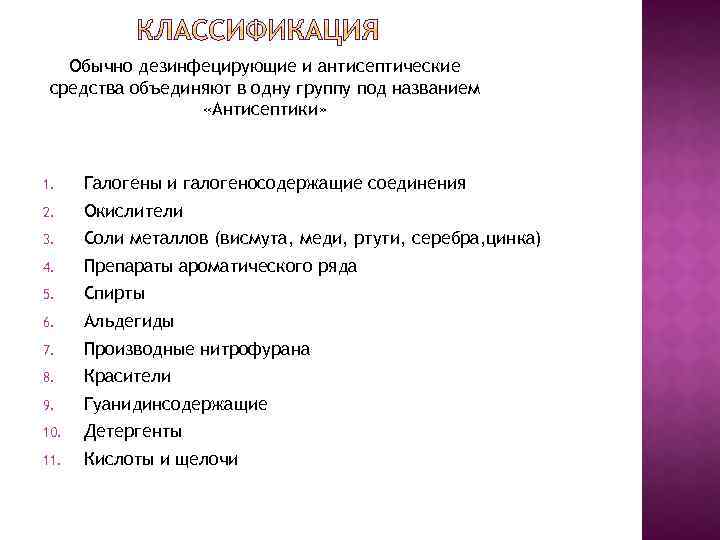 КЛАССИФИКАЦИЯ

Обычно дезинфецирующие и антисептические средства объединяют в одну группу под названием «Антисептики»

1. Галогены и галогеносодержащие соединения
2. Окислители
3. Соли металлов (висмута, меди, ртути, серебра,цинка)
4. Препараты ароматического ряда
5. Спирты
6. Альдегиды
7. Производные нитрофурана
8. Красители
9. Гуанидинсодержащие
10. Детергенты
11. Кислоты и щелочи